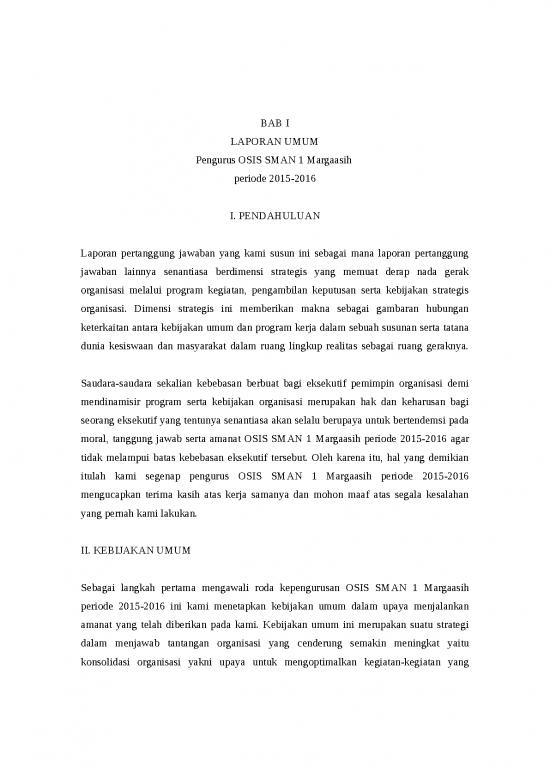 BAB I
LAPORAN UMUM
Pengurus OSIS SMAN 1 Margaasih
periode 2015-2016

I. PENDAHULUAN

Laporan pertanggung jawaban yang kami susun ini sebagai mana laporan pertanggung jawaban lainnya senantiasa berdimensi strategis yang memuat derap nada gerak organisasi melalui program kegiatan, pengambilan keputusan serta kebijakan strategis organisasi. Dimensi strategis ini memberikan makna sebagai gambaran hubungan keterkaitan antara kebijakan umum dan program kerja dalam sebuah susunan serta tatana dunia kesiswaan dan masyarakat dalam ruang lingkup realitas sebagai ruang geraknya.

Saudara-saudara sekalian kebebasan berbuat bagi eksekutif pemimpin organisasi demi mendinamisir program serta kebijakan organisasi merupakan hak dan keharusan bagi seorang eksekutif yang tentunya senantiasa akan selalu berupaya untuk bertendemsi pada moral, tanggung jawab serta amanat OSIS SMAN 1 Margaasih periode 2015-2016 agar tidak melampui batas kebebasan eksekutif tersebut. Oleh karena itu, hal yang demikian itulah kami segenap pengurus OSIS SMAN 1 Margaasih periode 2015-2016 mengucapkan terima kasih atas kerja samanya dan mohon maaf atas segala kesalahan yang pernah kami lakukan.

II. KEBIJAKAN UMUM

Sebagai langkah pertama mengawali roda kepengurusan OSIS SMAN 1 Margaasih periode 2015-2016 ini kami menetapkan kebijakan umum dalam upaya menjalankan amanat yang telah diberikan pada kami. Kebijakan umum ini merupakan suatu strategi dalam menjawab tantangan organisasi yang cenderung semakin meningkat yaitu konsolidasi organisasi yakni upaya untuk mengoptimalkan kegiatan-kegiatan yang